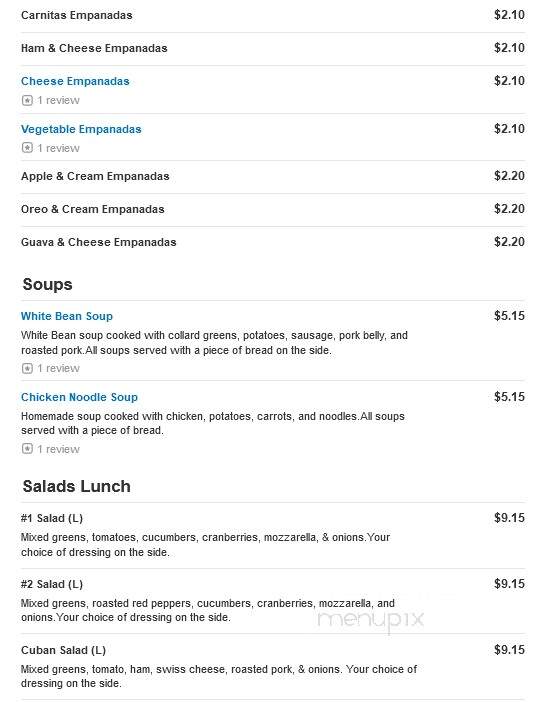 Carnitas Empanadas $2.10

Ham & Cheese Empanadas $2.10

Cheese Empanadas $2.10
1 review

Vegetable Empanadas $2.10
1 review

Apple & Cream Empanadas $2.20

Oreo & Cream Empanadas $2.20

Guava & Cheese Empanadas $2.20

Soups

White Bean Soup $5.15
White Bean soup cooked with collard greens, potatoes, sausage, pork belly, and roasted pork.All soups served with a piece of bread on the side.
1 review

Chicken Noodle Soup $5.15
Homemade soup cooked with chicken, potatoes, carrots, and noodles.All soups served with a piece of bread.
1 review

Salads Lunch

#1 Salad (L) $9.15
Mixed greens, tomatoes, cucumbers, cranberries, mozzarella, & onions.Your choice of dressing on the side.

#2 Salad (L) $9.15
Mixed greens, roasted red peppers, cucumbers, cranberries, mozzarella, and onions.Your choice of dressing on the side.

menupix

Cuban Salad (L) $9.15
Mixed greens, tomato, ham, swiss cheese, roasted pork, & onions. Your choice of dressing on the side.